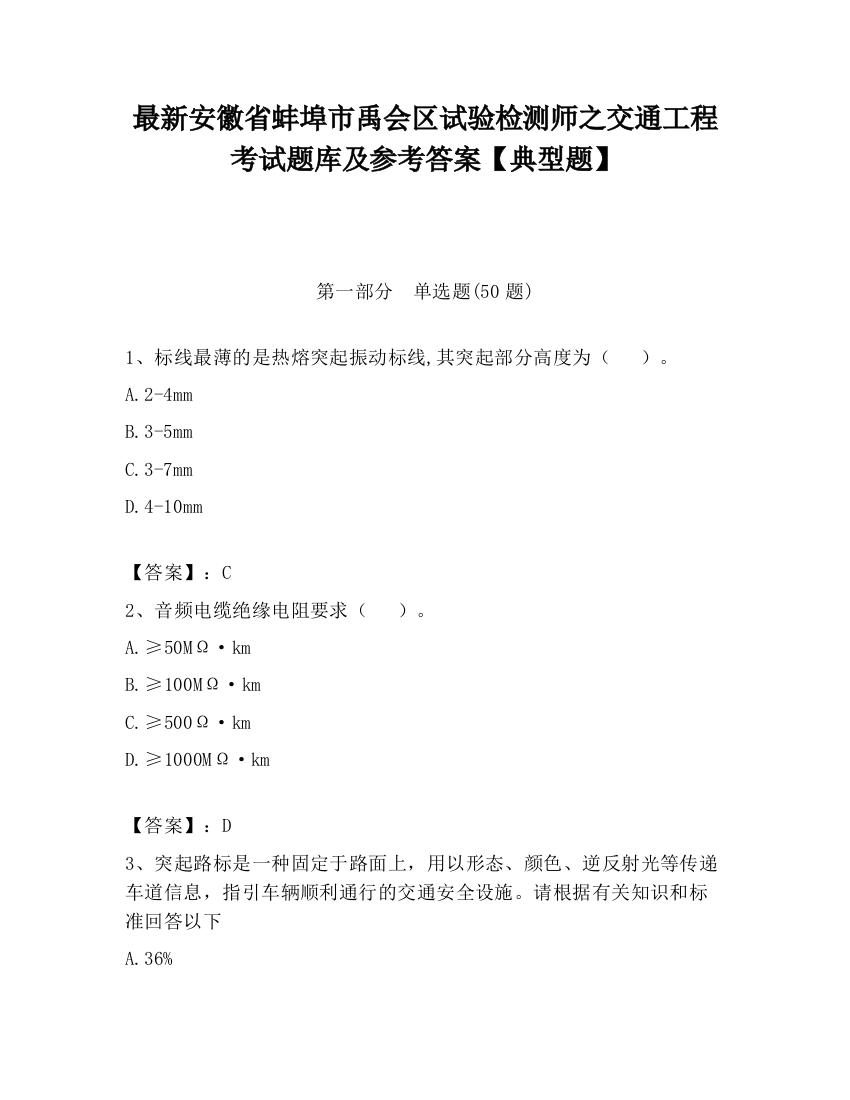 最新安徽省蚌埠市禹会区试验检测师之交通工程考试题库及参考答案【典型题】

第一部分　单选题(50 题)

1、标线最薄的是热熔突起振动标线,其突起部分高度为（　　）。

A. 2-4mm

B. 3-5mm

C. 3-7mm

D. 4-10mm

【答案】：C

2、音频电缆绝缘电阻要求（　　）。

A. ≥50MΩ·km

B. ≥100MΩ·km

C. ≥500Ω·km

D. ≥1000MΩ·km

【答案】：D

3、突起路标是一种固定于路面上，用以形态、颜色、逆反射光等传递车道信息，指引车辆顺利通行的交通安全设施。请根据有关知识和标准回答以下

A. 36%